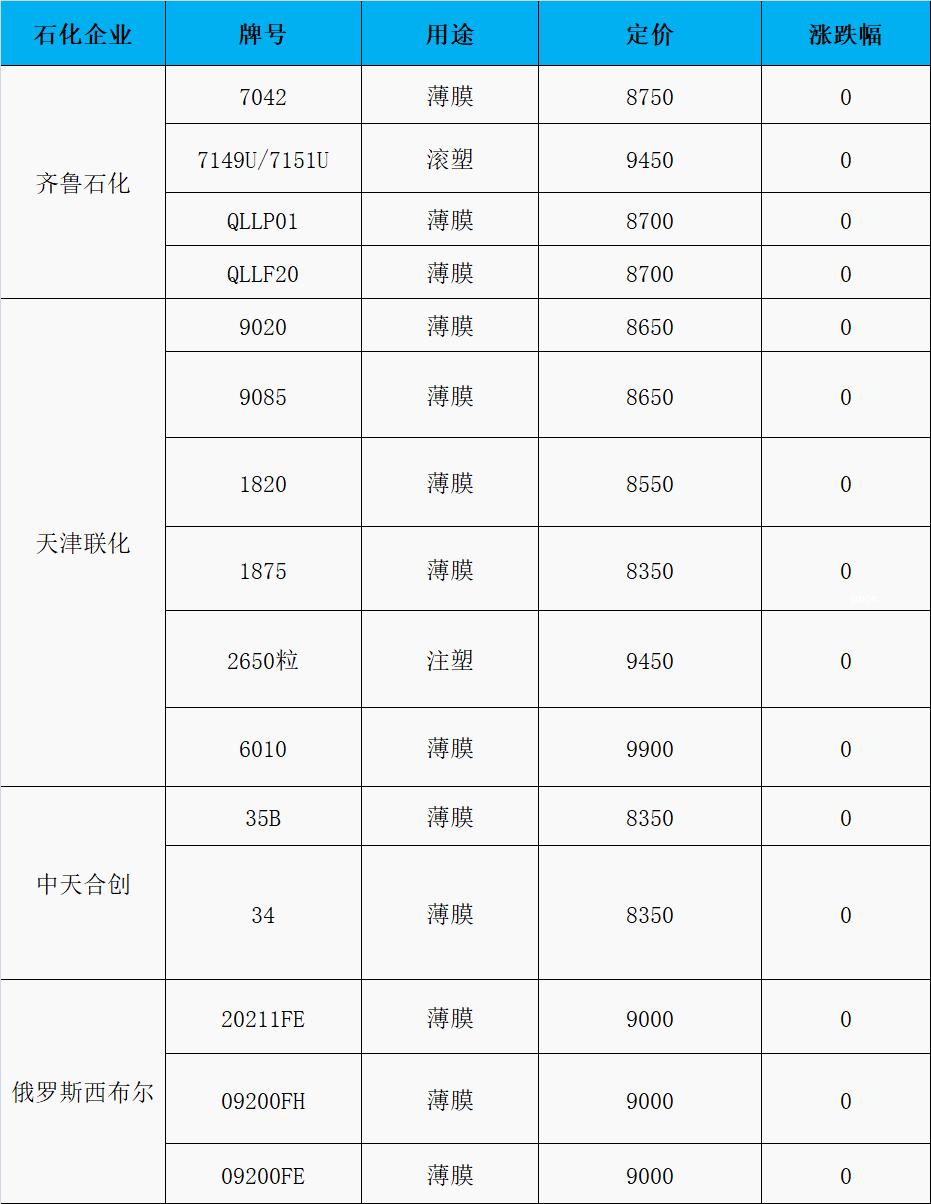 | 石化企业 | 牌号 | 用途 | 定价 | 涨跌幅 |
|---|---|---|---|---|
| 齐鲁石化 | 7042 | 薄膜 | 8750 | 0 |
|  | 7149U/7151U | 滚塑 | 9450 | 0 |
|  | QLLP01 | 薄膜 | 8700 | 0 |
|  | QLLF20 | 薄膜 | 8700 | 0 |
| 天津联化 | 9020 | 薄膜 | 8650 | 0 |
|  | 9085 | 薄膜 | 8650 | 0 |
|  | 1820 | 薄膜 | 8550 | 0 |
|  | 1875 | 薄膜 | 8350 | 0 |
|  | 2650粒 | 注塑 | 9450 | 0 |
|  | 6010 | 薄膜 | 9900 | 0 |
| 中天合创 | 35B | 薄膜 | 8350 | 0 |
|  | 34 | 薄膜 | 8350 | 0 |
| 俄罗斯西布尔 | 20211FE | 薄膜 | 9000 | 0 |
|  | 09200FH | 薄膜 | 9000 | 0 |
|  | 09200FE | 薄膜 | 9000 | 0 |